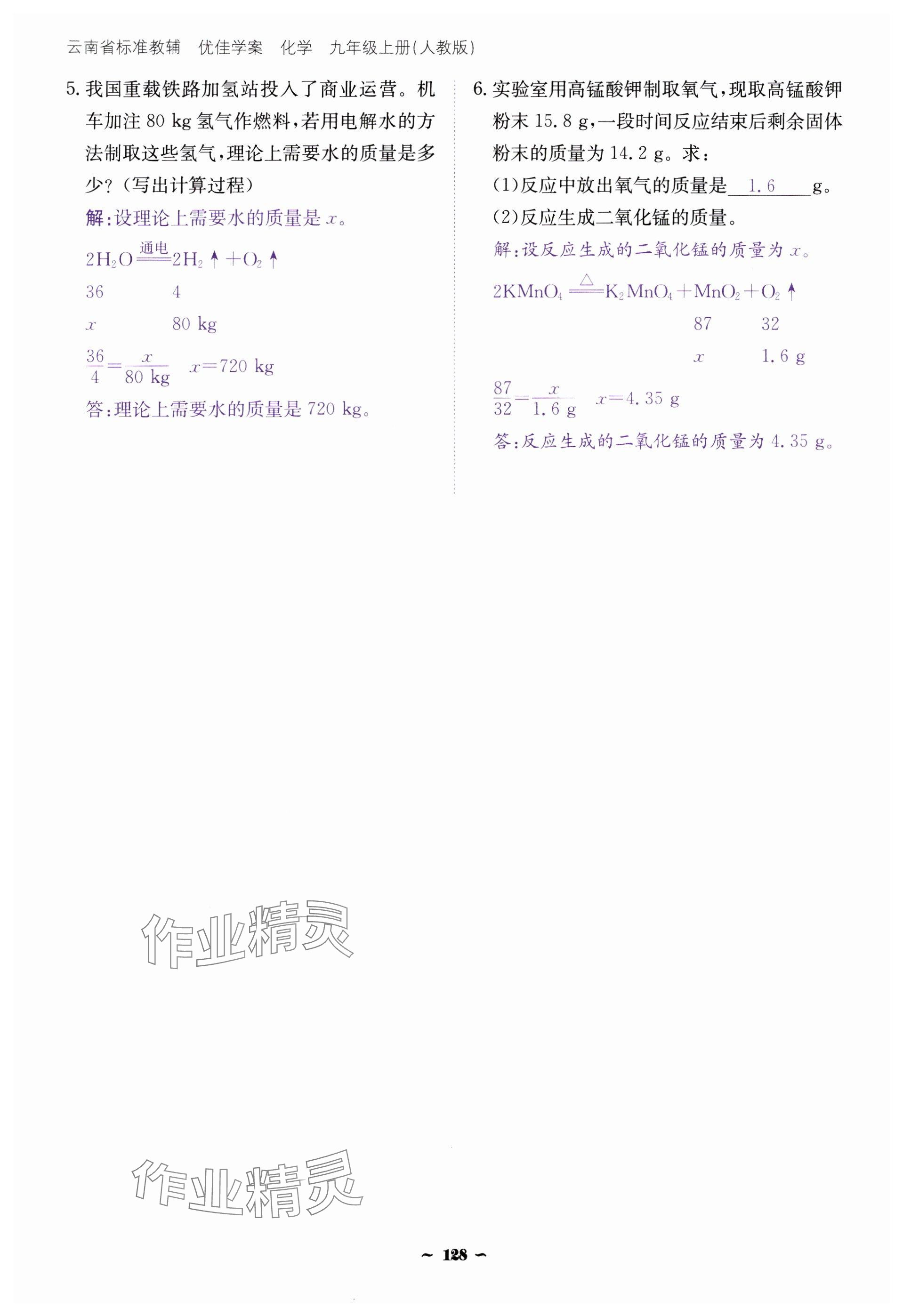 云南省标准教辅　优佳学案　化学　九年级上册(人教版)

5. 我国重载铁路加氢站投入了商业运营。机车加注 80 kg 氢气作燃料，若用电解水的方法制取这些氢气，理论上需要水的质量是多少?(写出计算过程)

解:设理论上需要水的质量是 $x$。

$2H_2O \xlongequal{通电} 2H_2\uparrow + O_2\uparrow$

36　　4

$x$　　80 kg

$\frac{36}{4}=\frac{x}{80\ kg}$　$x=720$ kg

答:理论上需要水的质量是 720 kg。

6. 实验室用高锰酸钾制取氧气，现取高锰酸钾粉末 15.8 g，一段时间反应结束后剩余固体粉末的质量为 14.2 g。求:

(1)反应中放出氧气的质量是 1.6 g。

(2)反应生成二氧化锰的质量。

解:设反应生成的二氧化锰的质量为 $x$。

$2KMnO_4 \xlongequal{\triangle} K_2MnO_4 + MnO_2 + O_2\uparrow$

87　　32

$x$　　1.6 g

$\frac{87}{32}=\frac{x}{1.6\ g}$　$x=4.35$ g

答:反应生成的二氧化锰的质量为 4.35 g。

作业精灵

作业精灵

~ 128 ~